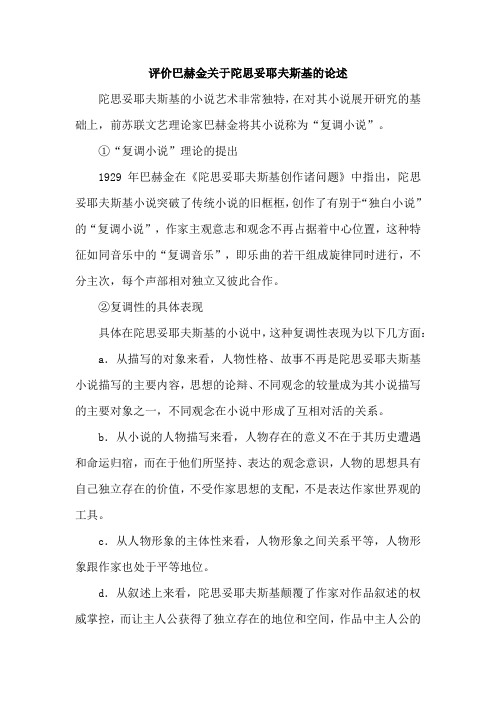 评价巴赫金关于陀思妥耶夫斯基的论述

陀思妥耶夫斯基的小说艺术非常独特，在对其小说展开研究的基础上，前苏联文艺理论家巴赫金将其小说称为“复调小说”。

①“复调小说”理论的提出

1929 年巴赫金在《陀思妥耶夫斯基创作诸问题》中指出，陀思妥耶夫斯基小说突破了传统小说的旧框框，创作了有别于“独白小说”的“复调小说”，作家主观意志和观念不再占据着中心位置，这种特征如同音乐中的“复调音乐”，即乐曲的若干组成旋律同时进行，不分主次，每个声部相对独立又彼此合作。

②复调性的具体表现

具体在陀思妥耶夫斯基的小说中，这种复调性表现为以下几方面：

a. 从描写的对象来看，人物性格、故事不再是陀思妥耶夫斯基小说描写的主要内容，思想的论辩、不同观念的较量成为其小说描写的主要对象之一，不同观念在小说中形成了互相对话的关系。

b. 从小说的人物描写来看，人物存在的意义不在于其历史遭遇和命运归宿，而在于他们所坚持、表达的观念意识，人物的思想具有自己独立存在的价值，不受作家思想的支配，不是表达作家世界观的工具。

c. 从人物形象的主体性来看，人物形象之间关系平等，人物形象跟作家也处于平等地位。

d. 从叙述上来看，陀思妥耶夫斯基颠覆了作家对作品叙述的权威掌控，而让主人公获得了独立存在的地位和空间，作品中主人公的